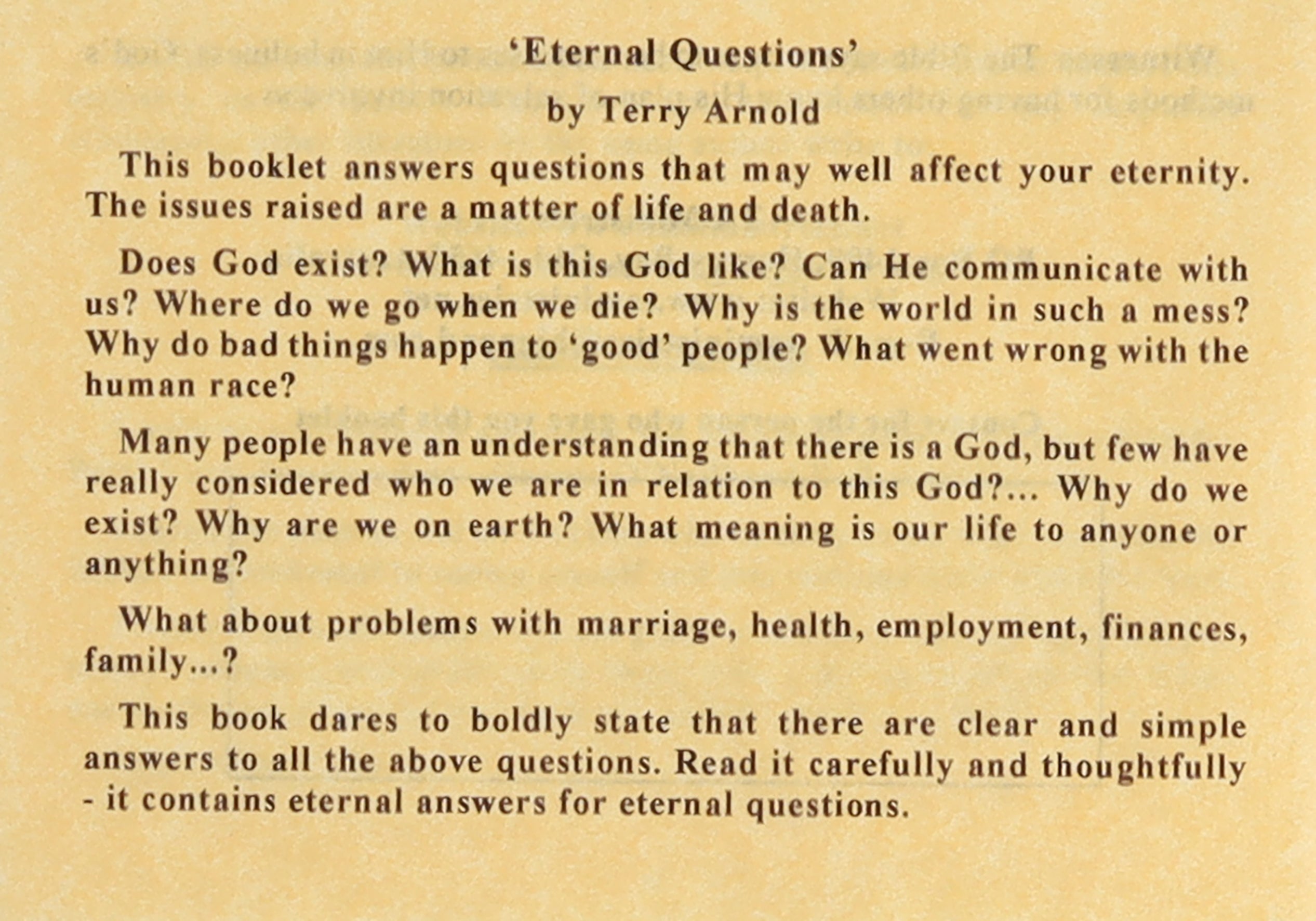 ‘Eternal Questions’

by Terry Arnold

This booklet answers questions that may well affect your eternity. The issues raised are a matter of life and death.

Does God exist? What is this God like? Can He communicate with us? Where do we go when we die? Why is the world in such a mess? Why do bad things happen to ‘good’ people? What went wrong with the human race?

Many people have an understanding that there is a God, but few have really considered who we are in relation to this God?... Why do we exist? Why are we on earth? What meaning is our life to anyone or anything?

What about problems with marriage, health, employment, finances, family...?

This book dares to boldly state that there are clear and simple answers to all the above questions. Read it carefully and thoughtfully - it contains eternal answers for eternal questions.